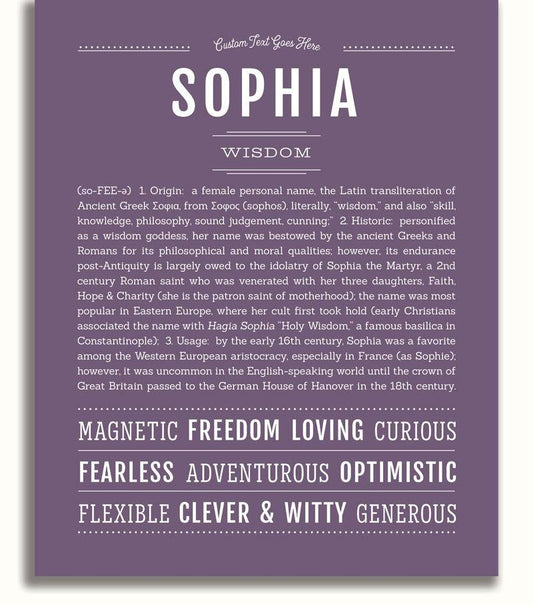 Custom Text Goes Here

SOPHIA

WISDOM

(so-FEE-ə) 1. Origin: a female personal name, the Latin transliteration of Ancient Greek Σοφια, from Σοφος (sophos), literally, "wisdom," and also "skill, knowledge, philosophy, sound judgement, cunning;" 2. Historic: personified as a wisdom goddess, her name was bestowed by the ancient Greeks and Romans for its philosophical and moral qualities; however, its endurance post-Antiquity is largely owed to the idolatry of Sophia the Martyr, a 2nd century Roman saint who was venerated with her three daughters, Faith, Hope & Charity (she is the patron saint of motherhood); the name was most popular in Eastern Europe, where her cult first took hold (early Christians associated the name with Hagia Sophia "Holy Wisdom," a famous basilica in Constantinople); 3. Usage: by the early 16th century, Sophia was a favorite among the Western European aristocracy, especially in France (as Sophie); however, it was uncommon in the English-speaking world until the crown of Great Britain passed to the German House of Hanover in the 18th century.

MAGNETIC FREEDOM LOVING CURIOUS

FEARLESS ADVENTUROUS OPTIMISTIC

FLEXIBLE CLEVER & WITTY GENEROUS